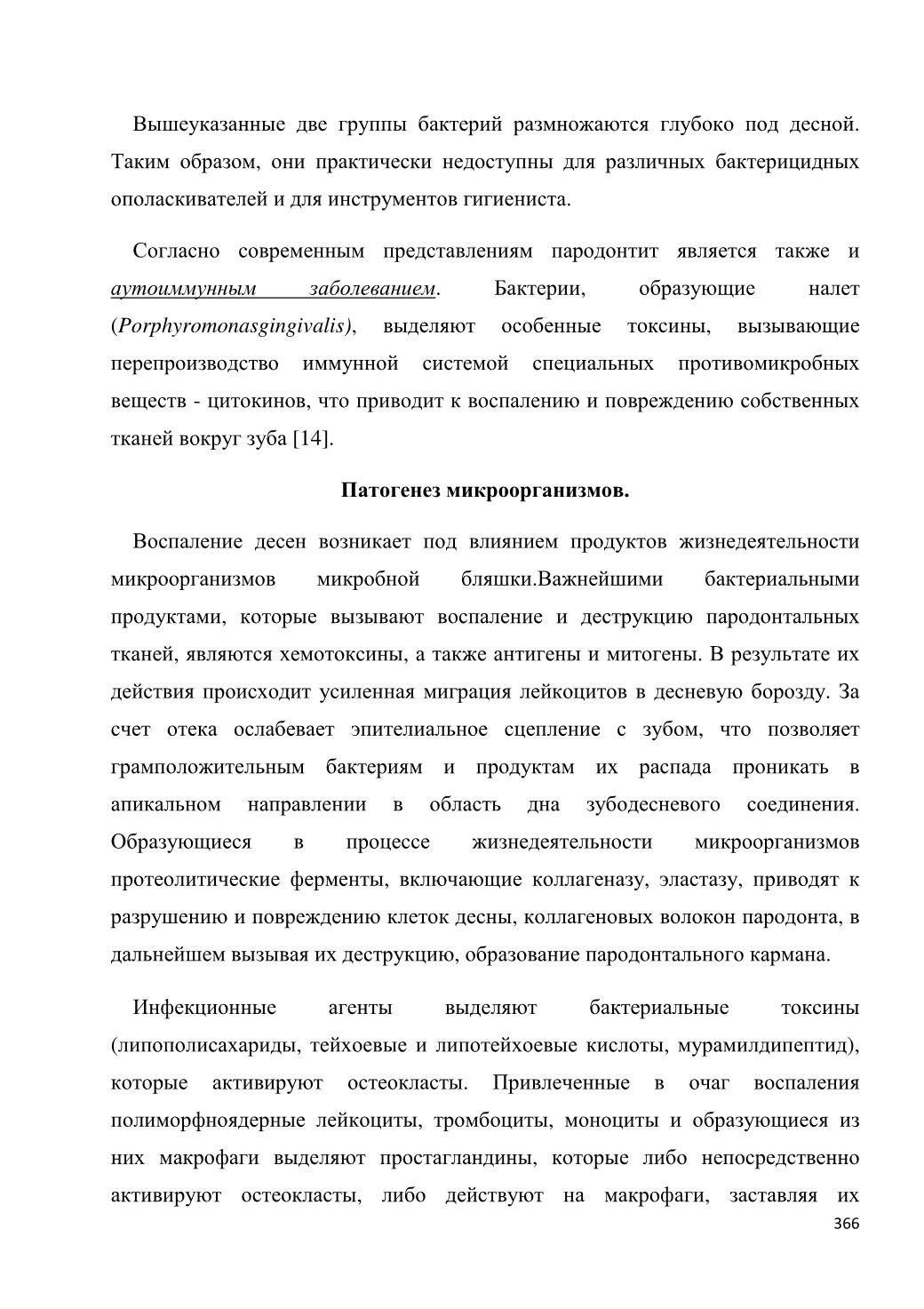 Вышеуказанные две группы бактерий размножаются глубоко под десной. Таким образом, они практически недоступны для различных бактерицидных ополаскивателей и для инструментов гигиениста.

Согласно современным представлениям пародонтит является также и аутоиммунным заболеванием. Бактерии, образующие налет (Porphyromonasgingivalis), выделяют особенные токсины, вызывающие перепроизводство иммунной системой специальных противомикробных веществ - цитокинов, что приводит к воспалению и повреждению собственных тканей вокруг зуба [14].

Патогенез микроорганизмов.

Воспаление десен возникает под влиянием продуктов жизнедеятельности микроорганизмов микробной бляшки.Важнейшими бактериальными продуктами, которые вызывают воспаление и деструкцию пародонтальных тканей, являются хемотоксины, а также антигены и митогены. В результате их действия происходит усиленная миграция лейкоцитов в десневую борозду. За счет отека ослабевает эпителиальное сцепление с зубом, что позволяет грамположительным бактериям и продуктам их распада проникать в апикальном направлении в область дна зубодесневого соединения. Образующиеся в процессе жизнедеятельности микроорганизмов протеолитические ферменты, включающие коллагеназу, эластазу, приводят к разрушению и повреждению клеток десны, коллагеновых волокон пародонта, в дальнейшем вызывая их деструкцию, образование пародонтального кармана.

Инфекционные агенты выделяют бактериальные токсины (липополисахариды, тейхоевые и липотейхоевые кислоты, мурамилдипептид), которые активируют остеокласты. Привлеченные в очаг воспаления полиморфноядерные лейкоциты, тромбоциты, моноциты и образующиеся из них макрофаги выделяют простагландины, которые либо непосредственно активируют остеокласты, либо действуют на макрофаги, заставляя их

366